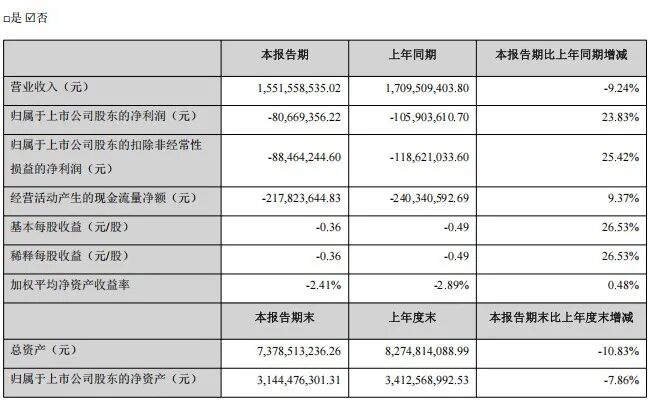 □是 ☑否

| | 本报告期 | 上年同期 | 本报告期比上年同期增减 |
|---|---|---|---|
| 营业收入（元） | 1,551,558,535.02 | 1,709,509,403.80 | -9.24% |
| 归属于上市公司股东的净利润（元） | -80,669,356.22 | -105,903,610.70 | 23.83% |
| 归属于上市公司股东的扣除非经常性损益的净利润（元） | -88,464,244.60 | -118,621,033.60 | 25.42% |
| 经营活动产生的现金流量净额（元） | -217,823,644.83 | -240,340,592.69 | 9.37% |
| 基本每股收益（元/股） | -0.36 | -0.49 | 26.53% |
| 稀释每股收益（元/股） | -0.36 | -0.49 | 26.53% |
| 加权平均净资产收益率 | -2.41% | -2.89% | 0.48% |
| | 本报告期末 | 上年度末 | 本报告期末比上年度末增减 |
| 总资产（元） | 7,378,513,236.26 | 8,274,814,088.99 | -10.83% |
| 归属于上市公司股东的净资产（元） | 3,144,476,301.31 | 3,412,568,992.53 | -7.86% |